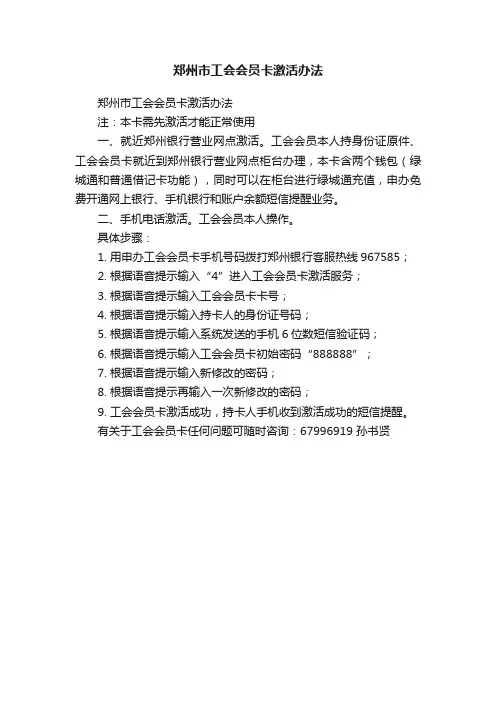 郑州市工会会员卡激活办法

郑州市工会会员卡激活办法

注：本卡需先激活才能正常使用

一、就近郑州银行营业网点激活。工会会员本人持身份证原件、工会会员卡就近到郑州银行营业网点柜台办理，本卡含两个钱包（绿城通和普通借记卡功能），同时可以在柜台进行绿城通充值，申办免费开通网上银行、手机银行和账户余额短信提醒业务。

二、手机电话激活。工会会员本人操作。

具体步骤：

1. 用申办工会会员卡手机号码拨打郑州银行客服热线 967585；

2. 根据语音提示输入“4”进入工会会员卡激活服务；

3. 根据语音提示输入工会会员卡卡号；

4. 根据语音提示输入持卡人的身份证号码；

5. 根据语音提示输入系统发送的手机 6 位数短信验证码；

6. 根据语音提示输入工会会员卡初始密码“888888”；

7. 根据语音提示输入新修改的密码；

8. 根据语音提示再输入一次新修改的密码；

9. 工会会员卡激活成功，持卡人手机收到激活成功的短信提醒。

有关于工会会员卡任何问题可随时咨询：67996919 孙书贤